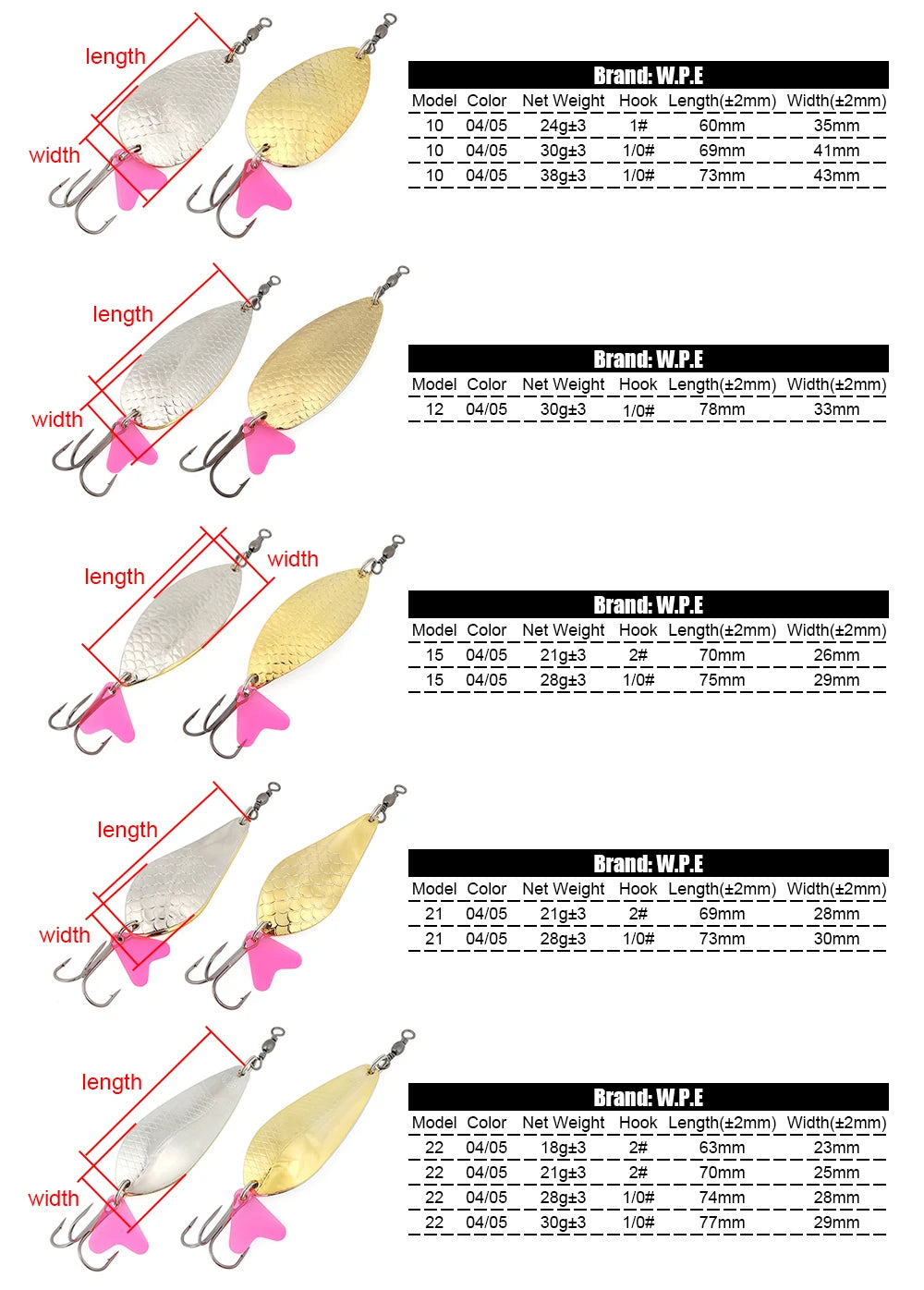 length
width

Brand: W.P.E

| Model | Color | Net Weight | Hook | Length(±2mm) | Width(±2mm) |
|---|---|---|---|---|---|
| 10 | 04/05 | 24g±3 | 1# | 60mm | 35mm |
| 10 | 04/05 | 30g±3 | 1/0# | 69mm | 41mm |
| 10 | 04/05 | 38g±3 | 1/0# | 73mm | 43mm |

length
width

Brand: W.P.E

| Model | Color | Net Weight | Hook | Length(±2mm) | Width(±2mm) |
|---|---|---|---|---|---|
| 12 | 04/05 | 30g±3 | 1/0# | 78mm | 33mm |

length
width

Brand: W.P.E

| Model | Color | Net Weight | Hook | Length(±2mm) | Width(±2mm) |
|---|---|---|---|---|---|
| 15 | 04/05 | 21g±3 | 2# | 70mm | 26mm |
| 15 | 04/05 | 28g±3 | 1/0# | 75mm | 29mm |

length
width

Brand: W.P.E

| Model | Color | Net Weight | Hook | Length(±2mm) | Width(±2mm) |
|---|---|---|---|---|---|
| 21 | 04/05 | 21g±3 | 2# | 69mm | 28mm |
| 21 | 04/05 | 28g±3 | 1/0# | 73mm | 30mm |

length
width

Brand: W.P.E

| Model | Color | Net Weight | Hook | Length(±2mm) | Width(±2mm) |
|---|---|---|---|---|---|
| 22 | 04/05 | 18g±3 | 2# | 63mm | 23mm |
| 22 | 04/05 | 21g±3 | 2# | 70mm | 25mm |
| 22 | 04/05 | 28g±3 | 1/0# | 74mm | 28mm |
| 22 | 04/05 | 30g±3 | 1/0# | 77mm | 29mm |